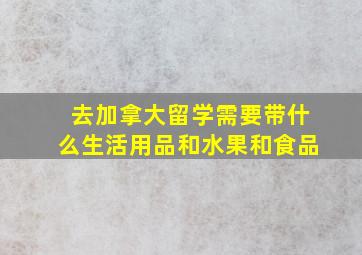 去加拿大留学需要带什么生活用品和水果和食品